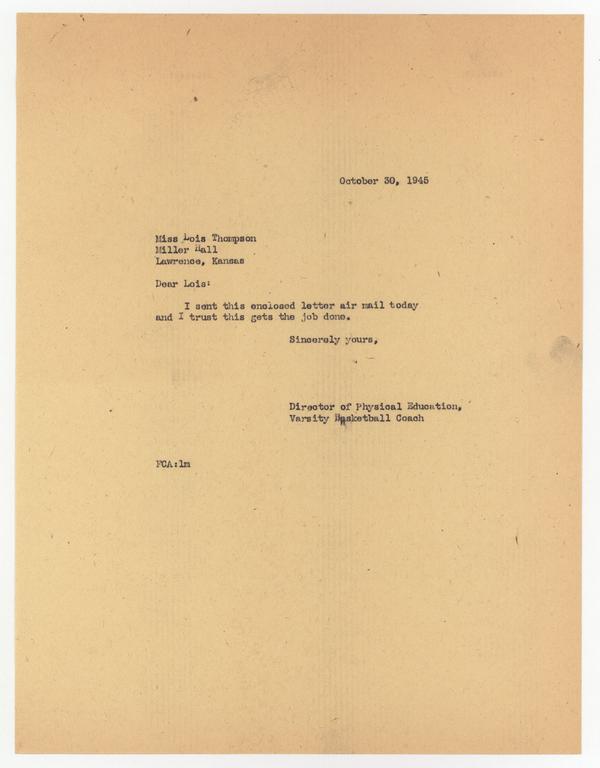 October 30, 1945

Miss Lois Thompson
Miller Hall
Lawrence, Kansas

Dear Lois:

I sent this enclosed letter air mail today and I trust this gets the job done.

Sincerely yours,

Director of Physical Education,
Varsity Basketball Coach

FCA:lm